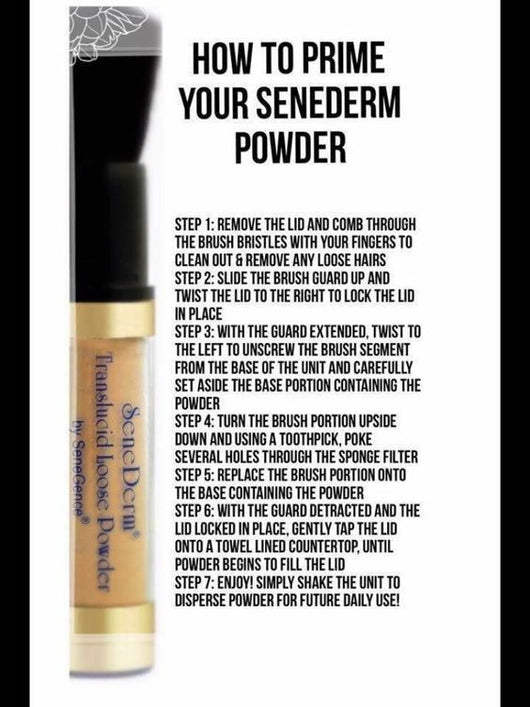 HOW TO PRIME YOUR SENEDERM POWDER

STEP 1: REMOVE THE LID AND COMB THROUGH THE BRUSH BRISTLES WITH YOUR FINGERS TO CLEAN OUT & REMOVE ANY LOOSE HAIRS
STEP 2: SLIDE THE BRUSH GUARD UP AND TWIST THE LID TO THE RIGHT TO LOCK THE LID IN PLACE
STEP 3: WITH THE GUARD EXTENDED, TWIST TO THE LEFT TO UNSCREW THE BRUSH SEGMENT FROM THE BASE OF THE UNIT AND CAREFULLY SET ASIDE THE BASE PORTION CONTAINING THE POWDER
STEP 4: TURN THE BRUSH PORTION UPSIDE DOWN AND USING A TOOTHPICK, POKE SEVERAL HOLES THROUGH THE SPONGE FILTER
STEP 5: REPLACE THE BRUSH PORTION ONTO THE BASE CONTAINING THE POWDER
STEP 6: WITH THE GUARD DETRACTED AND THE LID LOCKED IN PLACE, GENTLY TAP THE LID ONTO A TOWEL LINED COUNTERTOP, UNTIL POWDER BEGINS TO FILL THE LID
STEP 7: ENJOY! SIMPLY SHAKE THE UNIT TO DISPERSE POWDER FOR FUTURE DAILY USE!

SeneDerm®
Translucid Loose Powder
by SeneGence®